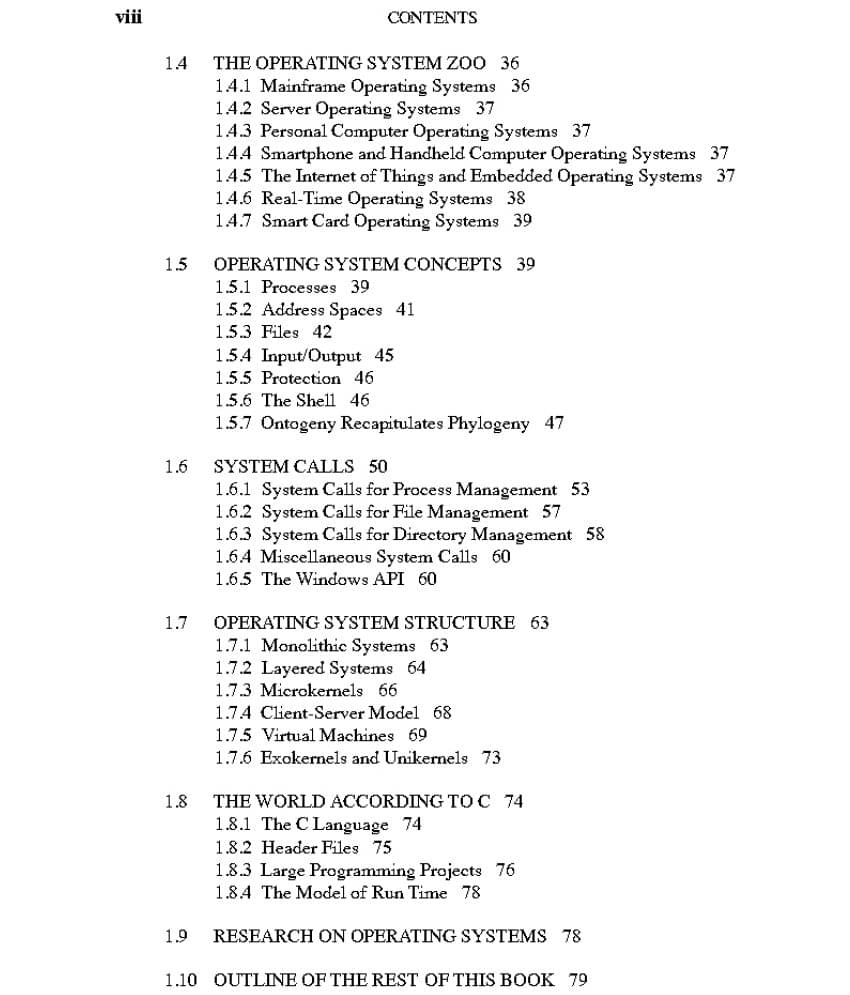 viii CONTENTS

1.4 THE OPERATING SYSTEM ZOO 36
1.4.1 Mainframe Operating Systems 36
1.4.2 Server Operating Systems 37
1.4.3 Personal Computer Operating Systems 37
1.4.4 Smartphone and Handheld Computer Operating Systems 37
1.4.5 The Internet of Things and Embedded Operating Systems 37
1.4.6 Real-Time Operating Systems 38
1.4.7 Smart Card Operating Systems 39

1.5 OPERATING SYSTEM CONCEPTS 39
1.5.1 Processes 39
1.5.2 Address Spaces 41
1.5.3 Files 42
1.5.4 Input/Output 45
1.5.5 Protection 46
1.5.6 The Shell 46
1.5.7 Ontogeny Recapitulates Phylogeny 47

1.6 SYSTEM CALLS 50
1.6.1 System Calls for Process Management 53
1.6.2 System Calls for File Management 57
1.6.3 System Calls for Directory Management 58
1.6.4 Miscellaneous System Calls 60
1.6.5 The Windows API 60

1.7 OPERATING SYSTEM STRUCTURE 63
1.7.1 Monolithic Systems 63
1.7.2 Layered Systems 64
1.7.3 Microkernels 66
1.7.4 Client-Server Model 68
1.7.5 Virtual Machines 69
1.7.6 Exokernels and Unikernels 73

1.8 THE WORLD ACCORDING TO C 74
1.8.1 The C Language 74
1.8.2 Header Files 75
1.8.3 Large Programming Projects 76
1.8.4 The Model of Run Time 78

1.9 RESEARCH ON OPERATING SYSTEMS 78

1.10 OUTLINE OF THE REST OF THIS BOOK 79